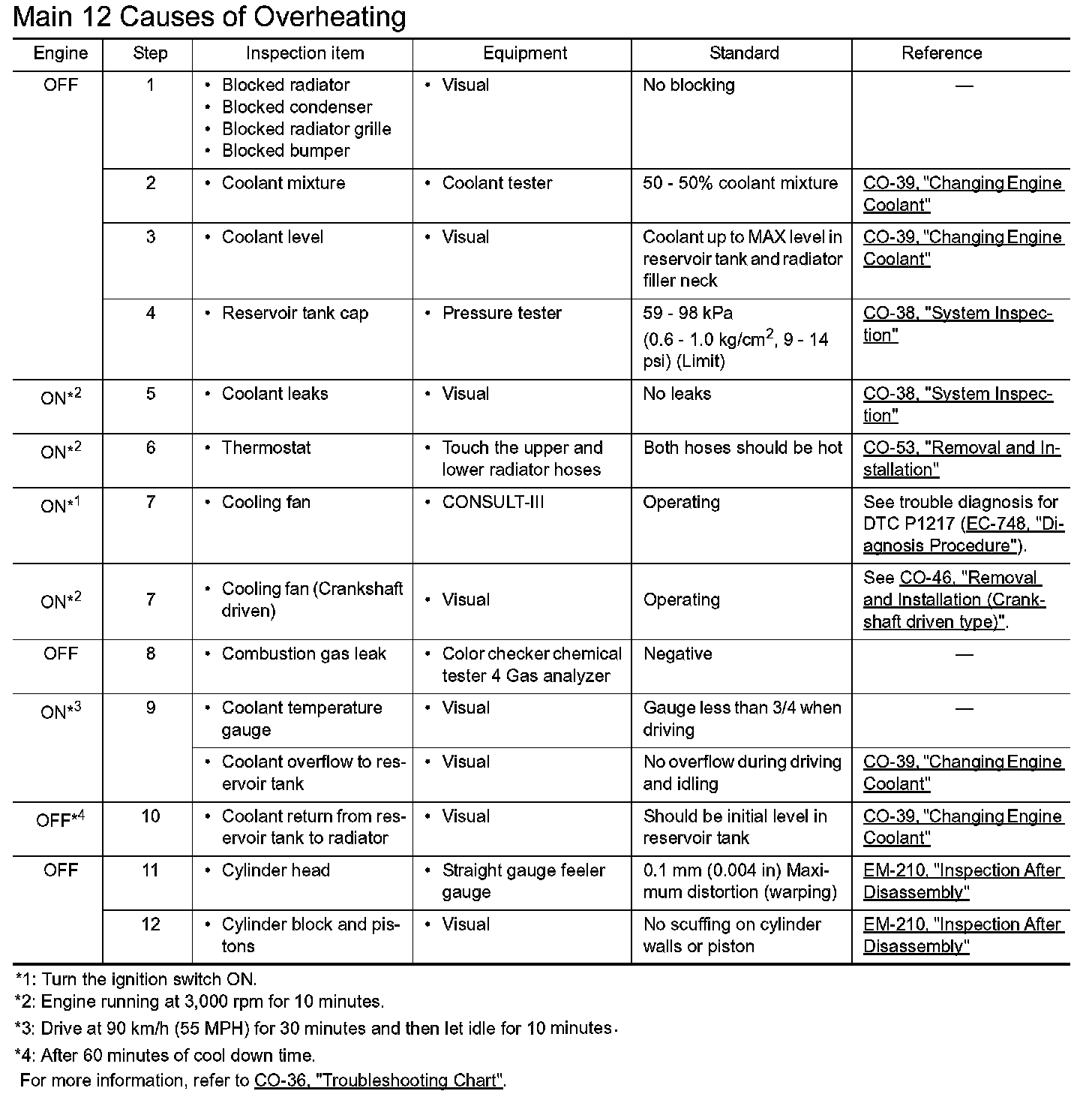 Main 12 Causes of Overheating

| Engine | Step | Inspection item | Equipment | Standard | Reference |
|---|---|---|---|---|---|
| OFF | 1 | • Blocked radiator • Blocked condenser • Blocked radiator grille • Blocked bumper | • Visual | No blocking | — |
| | 2 | • Coolant mixture | • Coolant tester | 50 - 50% coolant mixture | CO-39, "Changing Engine Coolant" |
| | 3 | • Coolant level | • Visual | Coolant up to MAX level in reservoir tank and radiator filler neck | CO-39, "Changing Engine Coolant" |
| | 4 | • Reservoir tank cap | • Pressure tester | 59 - 98 kPa (0.6 - 1.0 kg/cm$^2$, 9 - 14 psi) (Limit) | CO-38, "System Inspection" |
| ON*$^2$ | 5 | • Coolant leaks | • Visual | No leaks | CO-38, "System Inspection" |
| ON*$^2$ | 6 | • Thermostat | • Touch the upper and lower radiator hoses | Both hoses should be hot | CO-53, "Removal and Installation" |
| ON*$^1$ | 7 | • Cooling fan | • CONSULT-III | Operating | See trouble diagnosis for DTC P1217 (EC-748, "Diagnosis Procedure"). |
| ON*$^2$ | 7 | • Cooling fan (Crankshaft driven) | • Visual | Operating | See CO-46, "Removal and Installation (Crankshaft driven type)". |
| OFF | 8 | • Combustion gas leak | • Color checker chemical tester 4 Gas analyzer | Negative | — |
| ON*$^3$ | 9 | • Coolant temperature gauge | • Visual | Gauge less than 3/4 when driving | — |
| | | • Coolant overflow to reservoir tank | • Visual | No overflow during driving and idling | CO-39, "Changing Engine Coolant" |
| OFF*$^4$ | 10 | • Coolant return from reservoir tank to radiator | • Visual | Should be initial level in reservoir tank | CO-39, "Changing Engine Coolant" |
| OFF | 11 | • Cylinder head | • Straight gauge feeler gauge | 0.1 mm (0.004 in) Maximum distortion (warping) | EM-210, "Inspection After Disassembly" |
| | 12 | • Cylinder block and pistons | • Visual | No scuffing on cylinder walls or piston | EM-210, "Inspection After Disassembly" |

*1: Turn the ignition switch ON.
*2: Engine running at 3,000 rpm for 10 minutes.
*3: Drive at 90 km/h (55 MPH) for 30 minutes and then let idle for 10 minutes.
*4: After 60 minutes of cool down time.
For more information, refer to CO-36, "Troubleshooting Chart".